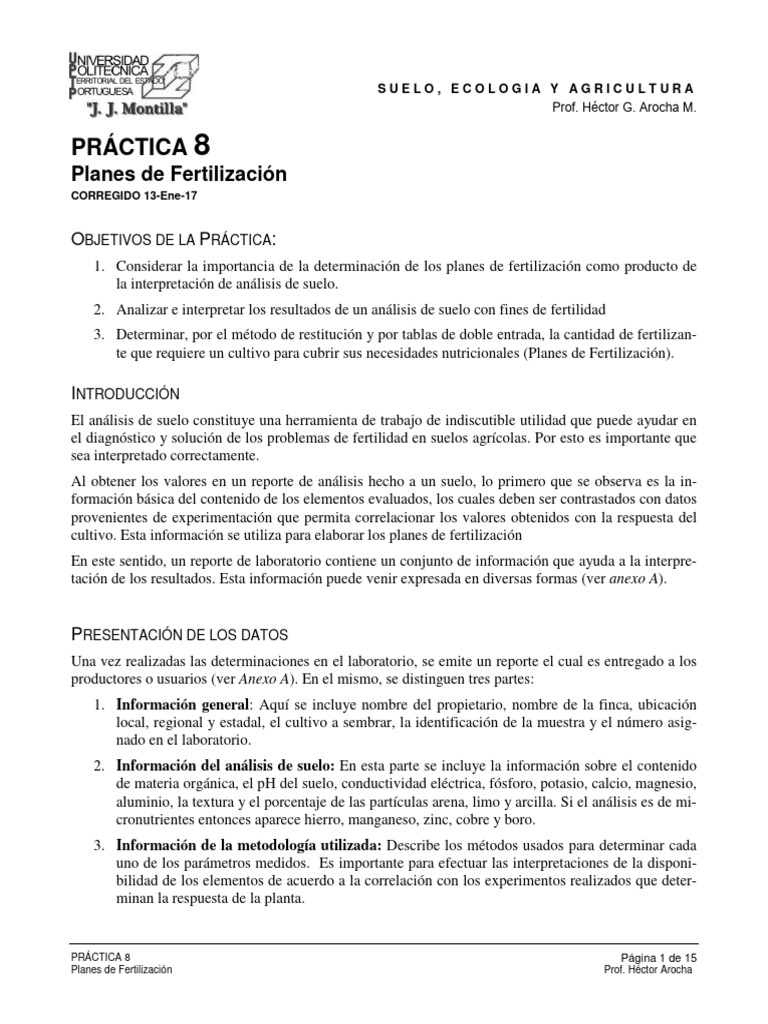 UNIVERSIDAD POLITECNICA TERRITORIAL DEL ESTADO PORTUGUESA "J. J. Montilla"

SUELO, ECOLOGIA Y AGRICULTURA
Prof. Héctor G. Arocha M.

PRÁCTICA 8
Planes de Fertilización
CORREGIDO 13-Ene-17

OBJETIVOS DE LA PRÁCTICA:

1. Considerar la importancia de la determinación de los planes de fertilización como producto de la interpretación de análisis de suelo.
2. Analizar e interpretar los resultados de un análisis de suelo con fines de fertilidad
3. Determinar, por el método de restitución y por tablas de doble entrada, la cantidad de fertilizante que requiere un cultivo para cubrir sus necesidades nutricionales (Planes de Fertilización).

INTRODUCCIÓN

El análisis de suelo constituye una herramienta de trabajo de indiscutible utilidad que puede ayudar en el diagnóstico y solución de los problemas de fertilidad en suelos agrícolas. Por esto es importante que sea interpretado correctamente.

Al obtener los valores en un reporte de análisis hecho a un suelo, lo primero que se observa es la información básica del contenido de los elementos evaluados, los cuales deben ser contrastados con datos provenientes de experimentación que permita correlacionar los valores obtenidos con la respuesta del cultivo. Esta información se utiliza para elaborar los planes de fertilización

En este sentido, un reporte de laboratorio contiene un conjunto de información que ayuda a la interpretación de los resultados. Esta información puede venir expresada en diversas formas (ver anexo A).

PRESENTACIÓN DE LOS DATOS

Una vez realizadas las determinaciones en el laboratorio, se emite un reporte el cual es entregado a los productores o usuarios (ver Anexo A). En el mismo, se distinguen tres partes:

1. Información general: Aquí se incluye nombre del propietario, nombre de la finca, ubicación local, regional y estadal, el cultivo a sembrar, la identificación de la muestra y el número asignado en el laboratorio.
2. Información del análisis de suelo: En esta parte se incluye la información sobre el contenido de materia orgánica, el pH del suelo, conductividad eléctrica, fósforo, potasio, calcio, magnesio, aluminio, la textura y el porcentaje de las partículas arena, limo y arcilla. Si el análisis es de micronutrientes entonces aparece hierro, manganeso, zinc, cobre y boro.
3. Información de la metodología utilizada: Describe los métodos usados para determinar cada uno de los parámetros medidos. Es importante para efectuar las interpretaciones de la disponibilidad de los elementos de acuerdo a la correlación con los experimentos realizados que determinan la respuesta de la planta.

PRÁCTICA 8
Planes de Fertilización

Página 1 de 15
Prof. Héctor Arocha